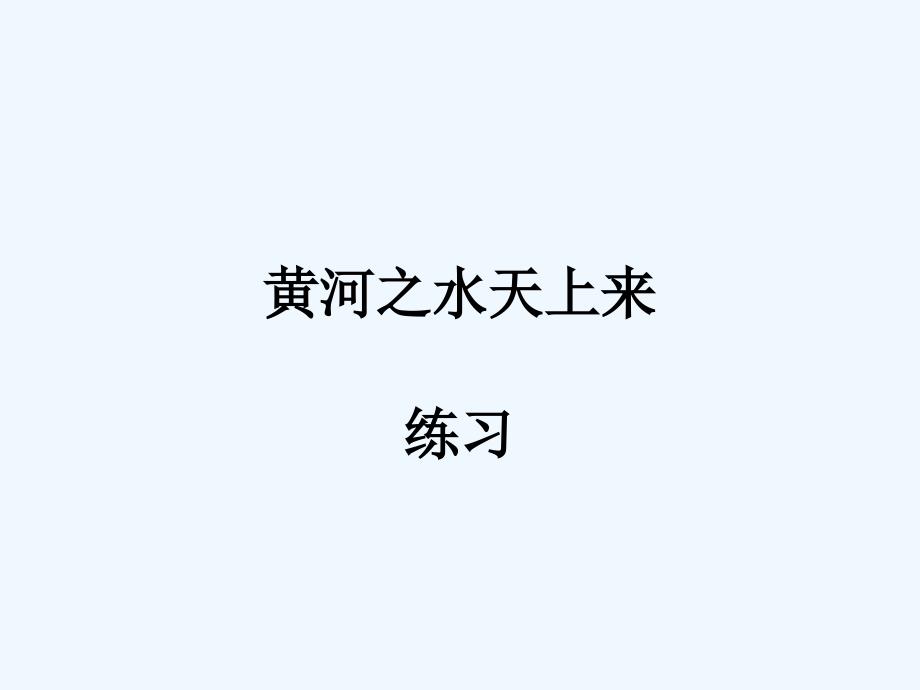 黄河之水天上来

练习